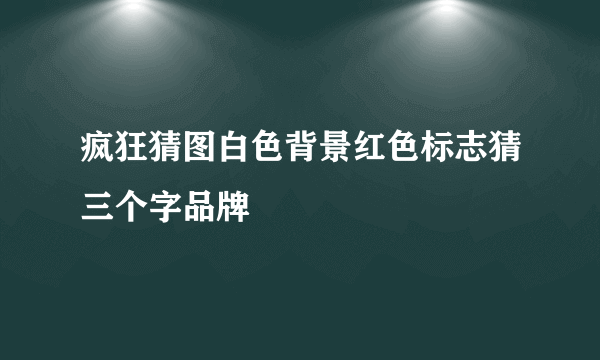 疯狂猜图白色背景红色标志猜三个字品牌